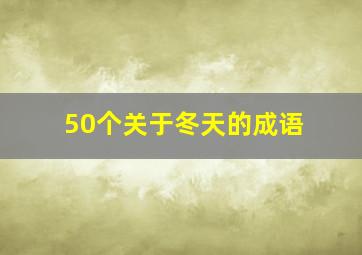 50个关于冬天的成语